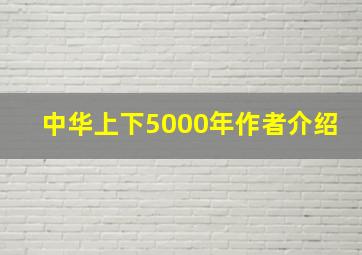 中华上下5000年作者介绍